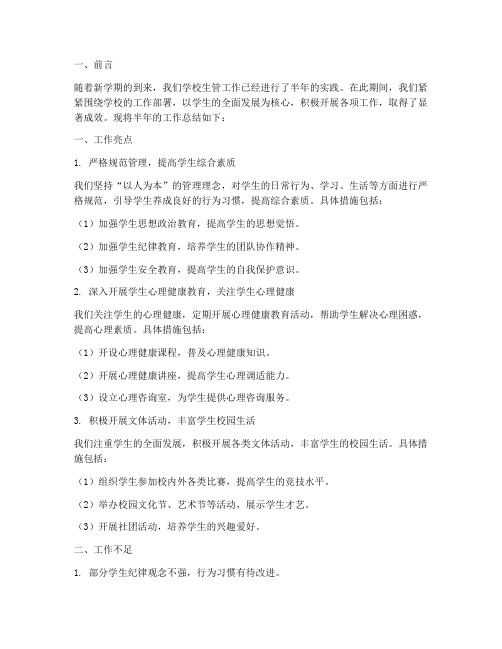 一、前言

随着新学期的到来，我们学校生管工作已经进行了半年的实践。在此期间，我们紧紧围绕学校的工作部署，以学生的全面发展为核心，积极开展各项工作，取得了显著成效。现将半年的工作总结如下：

一、工作亮点

1. 严格规范管理，提高学生综合素质

我们坚持“以人为本”的管理理念，对学生的日常行为、学习、生活等方面进行严格规范，引导学生养成良好的行为习惯，提高综合素质。具体措施包括：

（1）加强学生思想政治教育，提高学生的思想觉悟。

（2）加强学生纪律教育，培养学生的团队协作精神。

（3）加强学生安全教育，提高学生的自我保护意识。

2. 深入开展学生心理健康教育，关注学生心理健康

我们关注学生的心理健康，定期开展心理健康教育活动，帮助学生解决心理困惑，提高心理素质。具体措施包括：

（1）开设心理健康课程，普及心理健康知识。

（2）开展心理健康讲座，提高学生心理调适能力。

（3）设立心理咨询室，为学生提供心理咨询服务。

3. 积极开展文体活动，丰富学生校园生活

我们注重学生的全面发展，积极开展各类文体活动，丰富学生的校园生活。具体措施包括：

（1）组织学生参加校内外各类比赛，提高学生的竞技水平。

（2）举办校园文化节、艺术节等活动，展示学生才艺。

（3）开展社团活动，培养学生的兴趣爱好。

二、工作不足

1. 部分学生纪律观念不强，行为习惯有待改进。